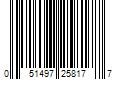 0 51497 25817 7